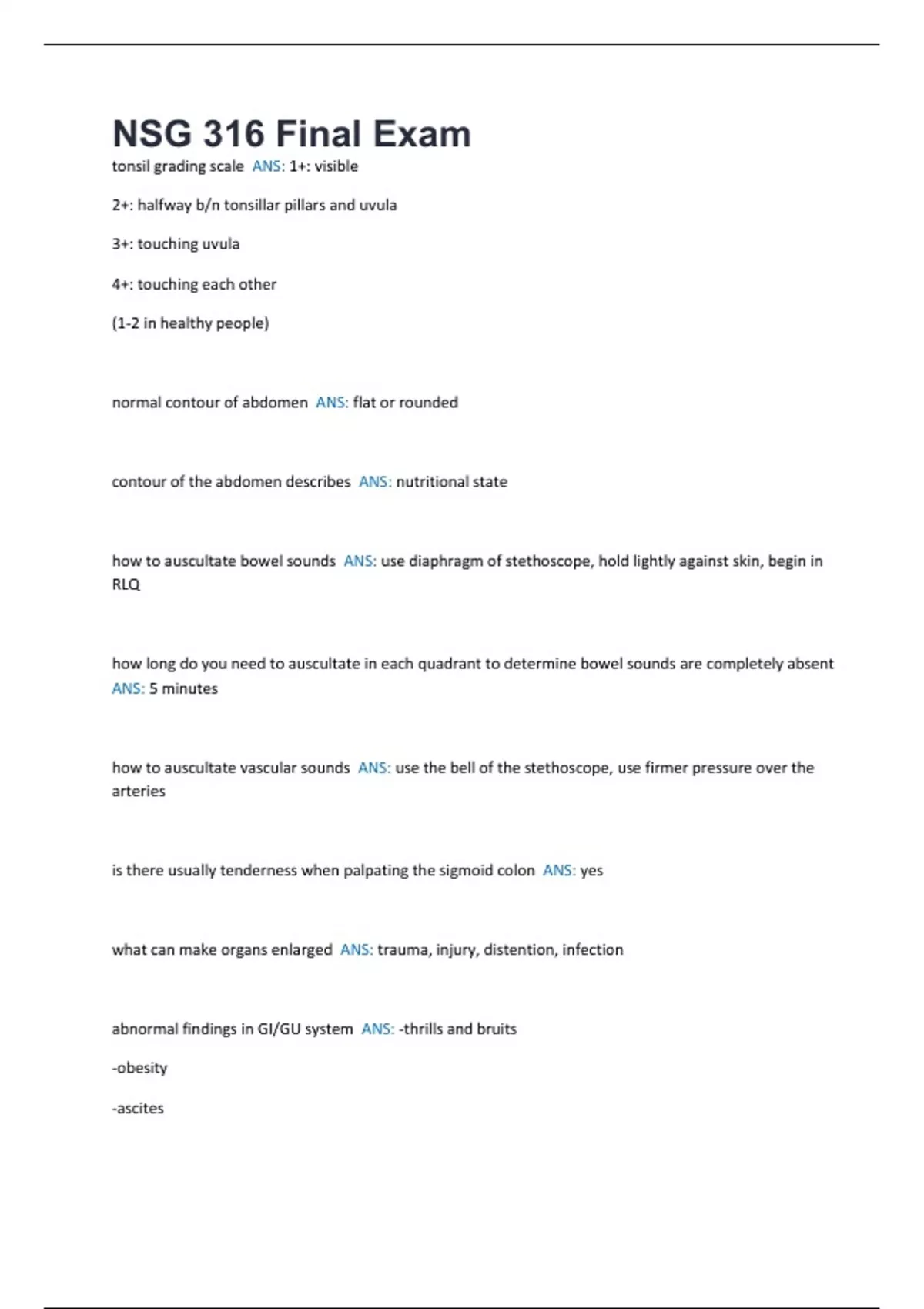 NSG 316 Final Exam

tonsil grading scale ANS: 1+: visible

2+: halfway b/n tonsillar pillars and uvula

3+: touching uvula

4+: touching each other

(1-2 in healthy people)

normal contour of abdomen ANS: flat or rounded

contour of the abdomen describes ANS: nutritional state

how to auscultate bowel sounds ANS: use diaphragm of stethoscope, hold lightly against skin, begin in RLQ

how long do you need to auscultate in each quadrant to determine bowel sounds are completely absent ANS: 5 minutes

how to auscultate vascular sounds ANS: use the bell of the stethoscope, use firmer pressure over the arteries

is there usually tenderness when palpating the sigmoid colon ANS: yes

what can make organs enlarged ANS: trauma, injury, distention, infection

abnormal findings in GI/GU system ANS: -thrills and bruits

-obesity

-ascites